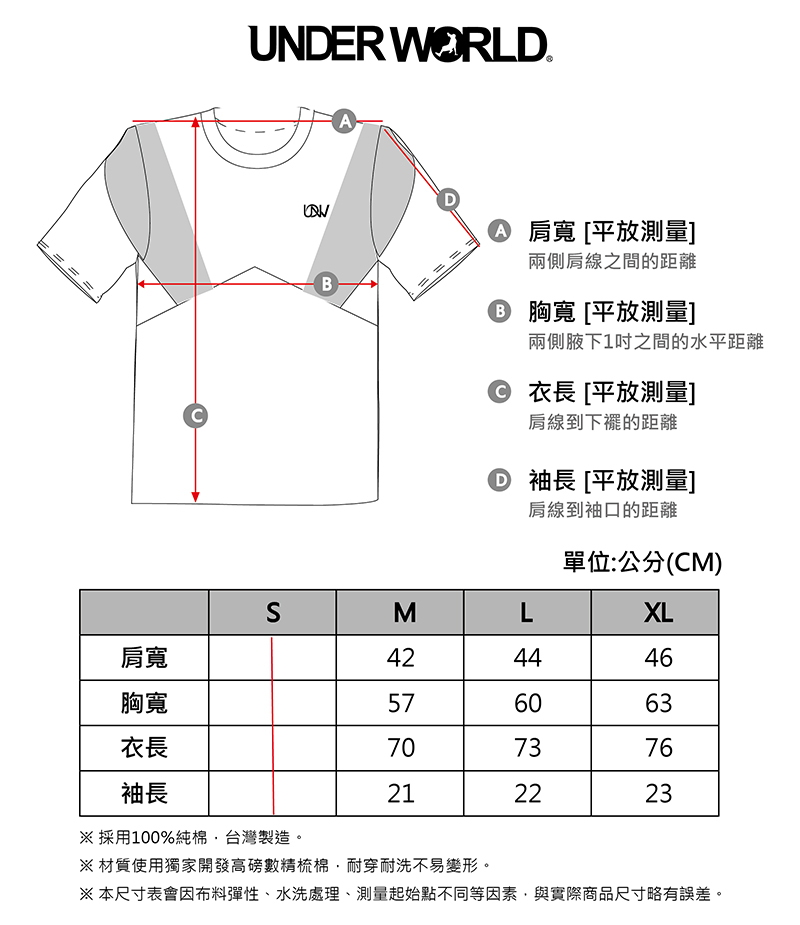 UNDER WORLD®

A
D
UW
B
C

A 肩寬 [平放測量]
兩側肩線之間的距離

B 胸寬 [平放測量]
兩側腋下1吋之間的水平距離

C 衣長 [平放測量]
肩線到下襬的距離

D 袖長 [平放測量]
肩線到袖口的距離

單位:公分(CM)

| | S | M | L | XL |
|---|---|---|---|---|
| 肩寬 | | 42 | 44 | 46 |
| 胸寬 | | 57 | 60 | 63 |
| 衣長 | | 70 | 73 | 76 |
| 袖長 | | 21 | 22 | 23 |

※ 採用100%純棉，台灣製造。
※ 材質使用獨家開發高磅數精梳棉，耐穿耐洗不易變形。
※ 本尺寸表會因布料彈性、水洗處理、測量起始點不同等因素，與實際商品尺寸略有誤差。